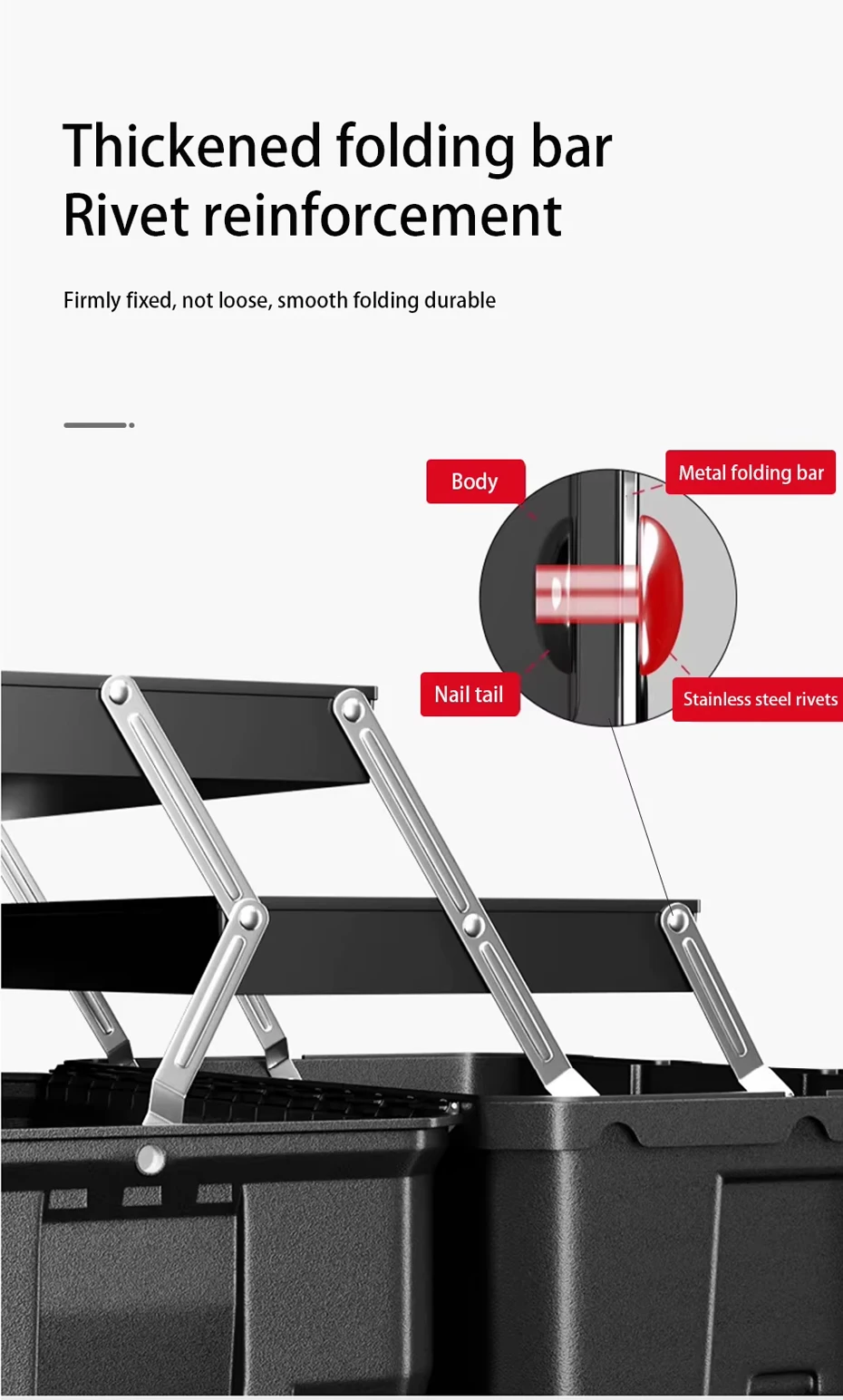 Thickened folding bar
Rivet reinforcement

Firmly fixed, not loose, smooth folding durable

Body

Metal folding bar

Nail tail

Stainless steel rivets